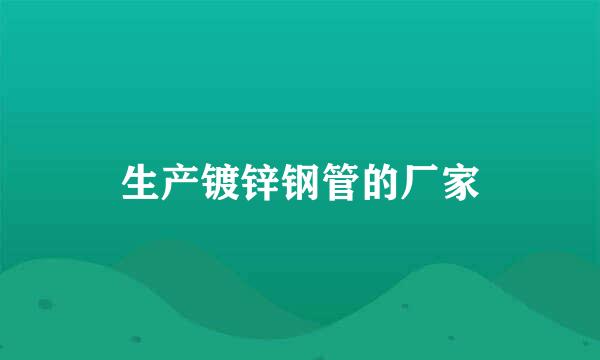 生产镀锌钢管的厂家